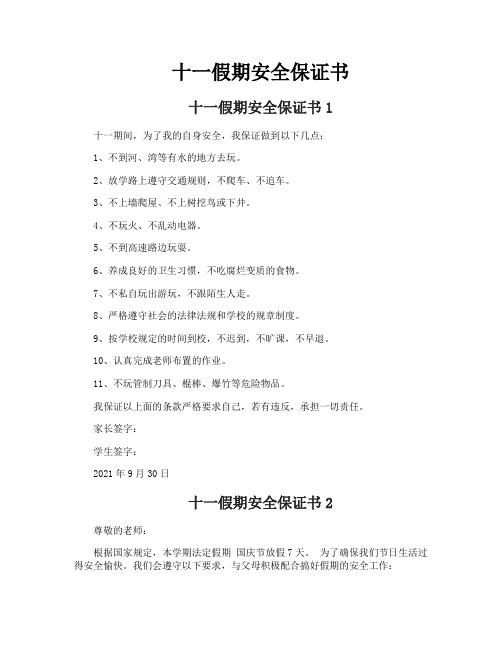 十一假期安全保证书

十一假期安全保证书 1

十一期间，为了我的自身安全，我保证做到以下几点：

1、不到河、湾等有水的地方去玩。

2、放学路上遵守交通规则，不爬车、不追车。

3、不上墙爬屋、不上树挖鸟或下井。

4、不玩火、不乱动电器。

5、不到高速路边玩耍。

6、养成良好的卫生习惯，不吃腐烂变质的食物。

7、不私自玩出游玩，不跟陌生人走。

8、严格遵守社会的法律法规和学校的规章制度。

9、按学校规定的时间到校，不迟到，不旷课，不早退。

10、认真完成老师布置的作业。

11、不玩管制刀具、棍棒、爆竹等危险物品。

我保证以上面的条款严格要求自己，若有违反，承担一切责任。

家长签字：

学生签字：

2021 年 9 月 30 日

十一假期安全保证书 2

尊敬的老师：

根据国家规定，本学期法定假期 国庆节放假 7 天。 为了确保我们节日生活过得安全愉快。我们会遵守以下要求，与父母积极配合搞好假期的安全工作：